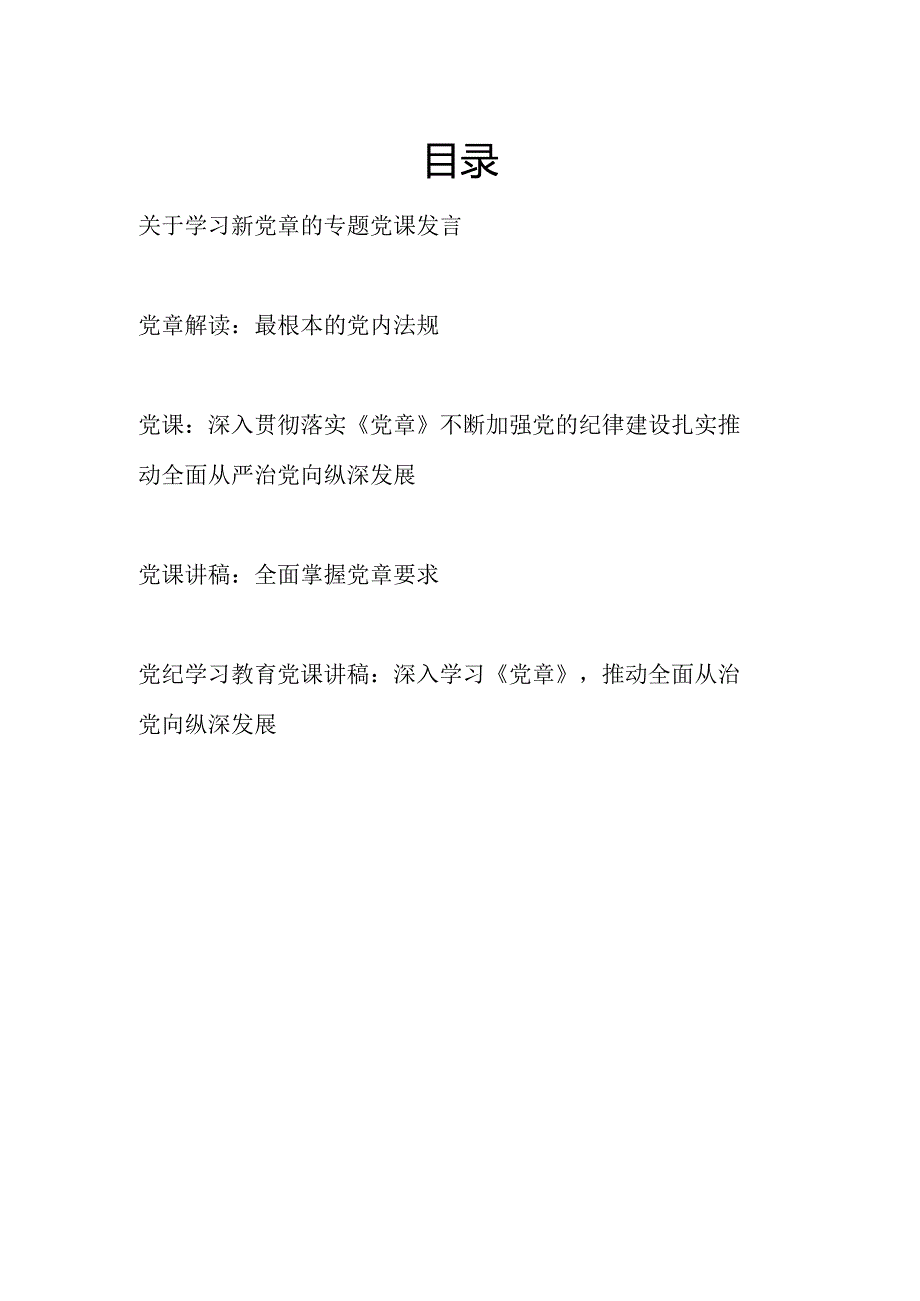 目录

关于学习新党章的专题党课发言

党章解读：最根本的党内法规

党课：深入贯彻落实《党章》不断加强党的纪律建设扎实推动全面从严治党向纵深发展

党课讲稿：全面掌握党章要求

党纪学习教育党课讲稿：深入学习《党章》，推动全面从治党向纵深发展